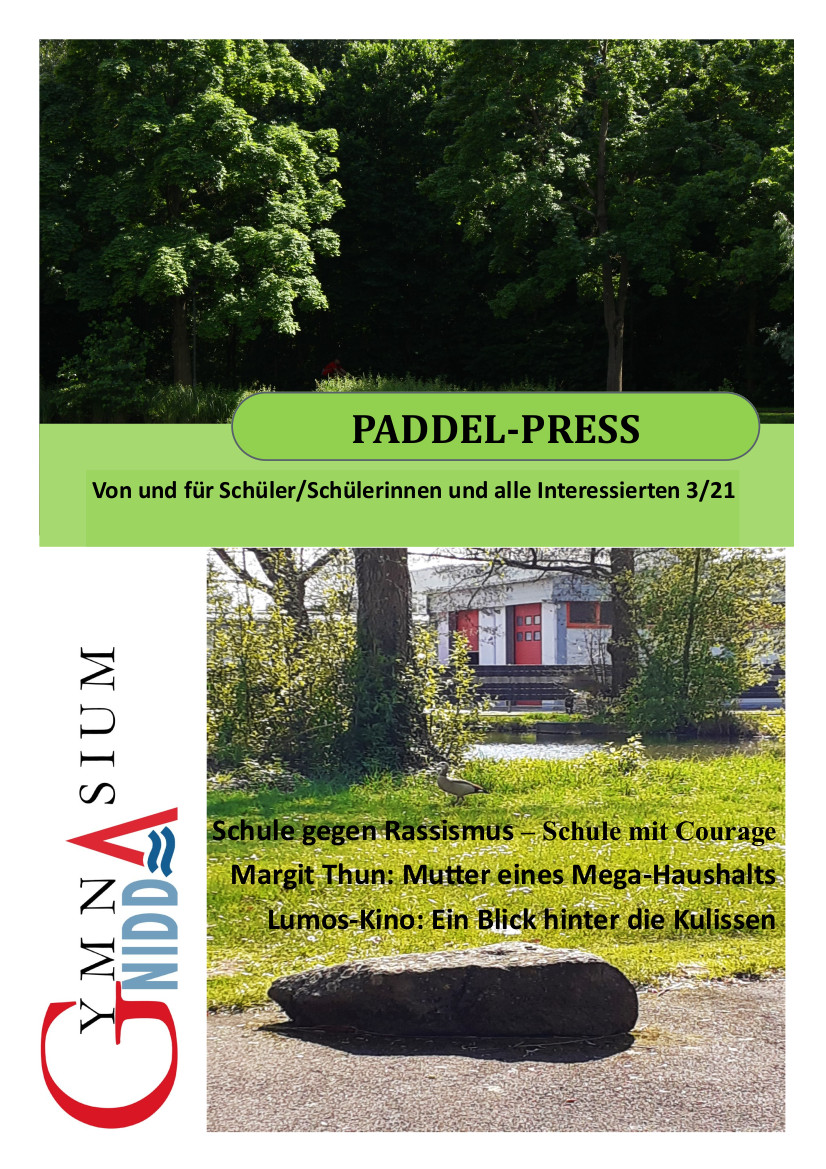 PADDEL-PRESS

Von und für Schüler/Schülerinnen und alle Interessierten 3/21

GYMNASIUM
NIDDA

Schule gegen Rassismus – Schule mit Courage

Margit Thun: Mutter eines Mega-Haushalts

Lumos-Kino: Ein Blick hinter die Kulissen